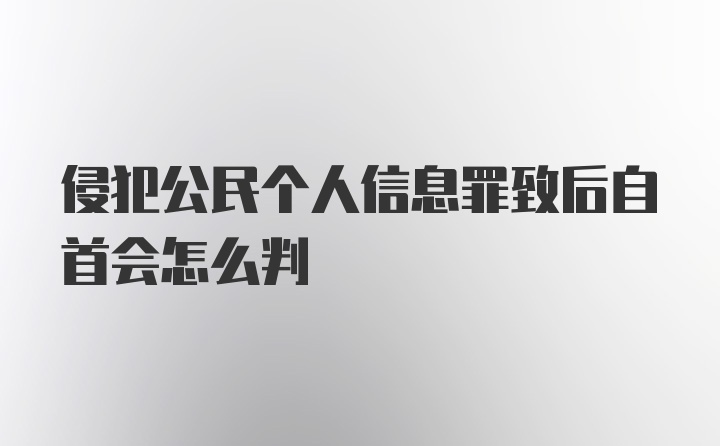 侵犯公民个人信息罪致后自首会怎么判